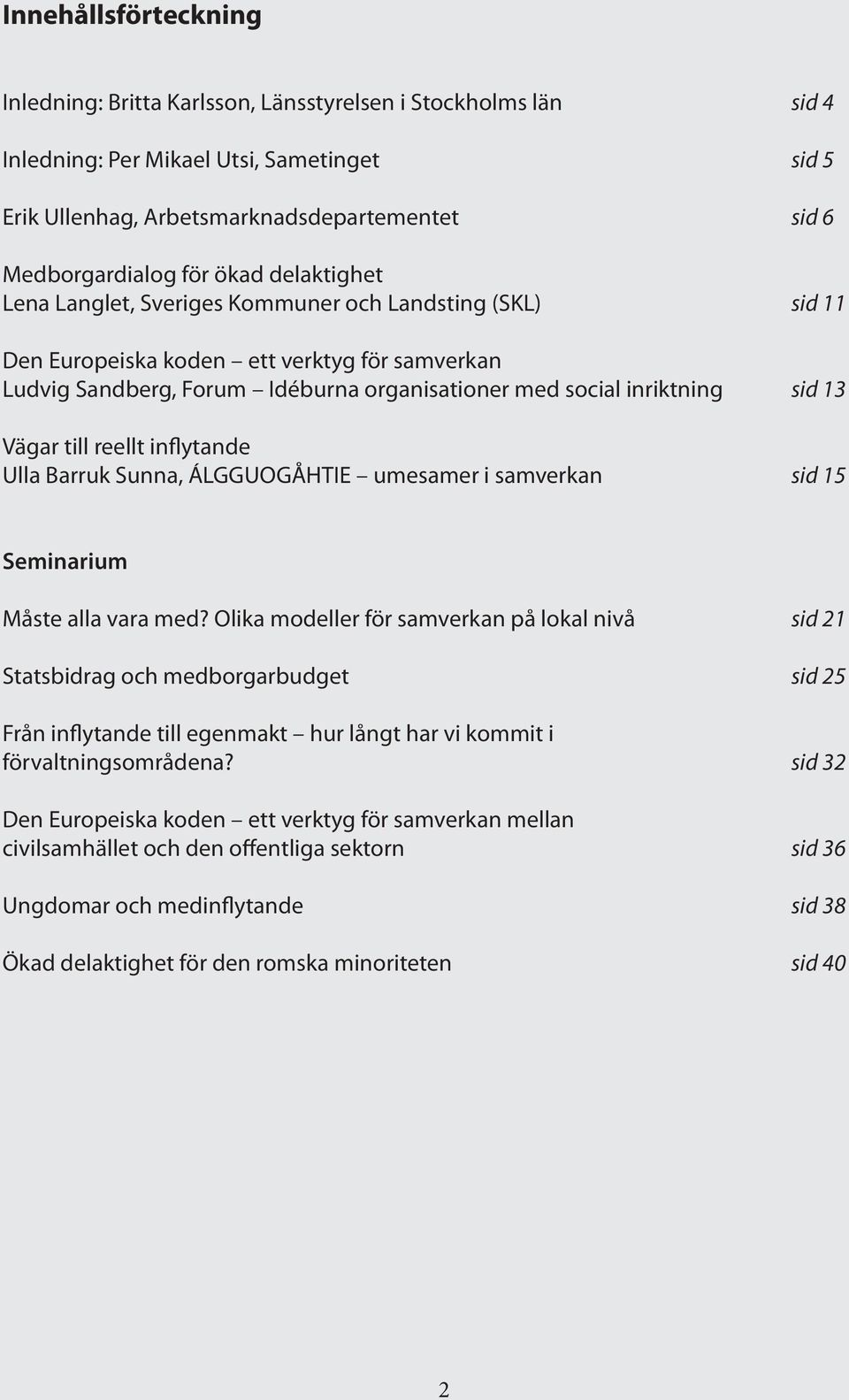 Innehållsförteckning

Inledning: Britta Karlsson, Länsstyrelsen i Stockholms län sid 4

Inledning: Per Mikael Utsi, Sametinget sid 5

Erik Ullenhag, Arbetsmarknadsdepartementet sid 6

Medborgardialog för ökad delaktighet
Lena Langlet, Sveriges Kommuner och Landsting (SKL) sid 11

Den Europeiska koden – ett verktyg för samverkan
Ludvig Sandberg, Forum – Idéburna organisationer med social inriktning sid 13

Vägar till reellt inflytande
Ulla Barruk Sunna, ÁLGGUOGÅHTIE – umesamer i samverkan sid 15

Seminarium

Måste alla vara med? Olika modeller för samverkan på lokal nivå sid 21

Statsbidrag och medborgarbudget sid 25

Från inflytande till egenmakt – hur långt har vi kommit i förvaltningsområdena? sid 32

Den Europeiska koden – ett verktyg för samverkan mellan civilsamhället och den offentliga sektorn sid 36

Ungdomar och medinflytande sid 38

Ökad delaktighet för den romska minoriteten sid 40

2